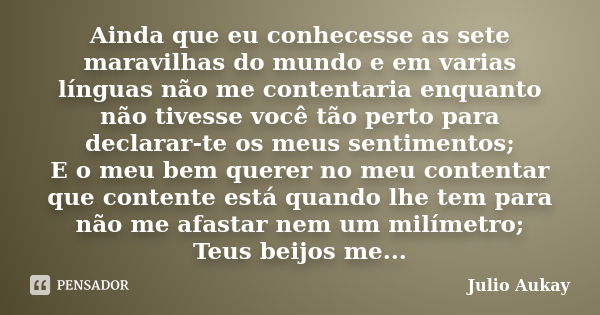 Ainda que eu conhecesse as sete maravilhas do mundo e em varias línguas não me contentaria enquanto não tivesse você tão perto para declarar-te os meus sentimentos;
E o meu bem querer no meu contentar que contente está quando lhe tem para não me afastar nem um milímetro;
Teus beijos me...

PENSADOR

Julio Aukay